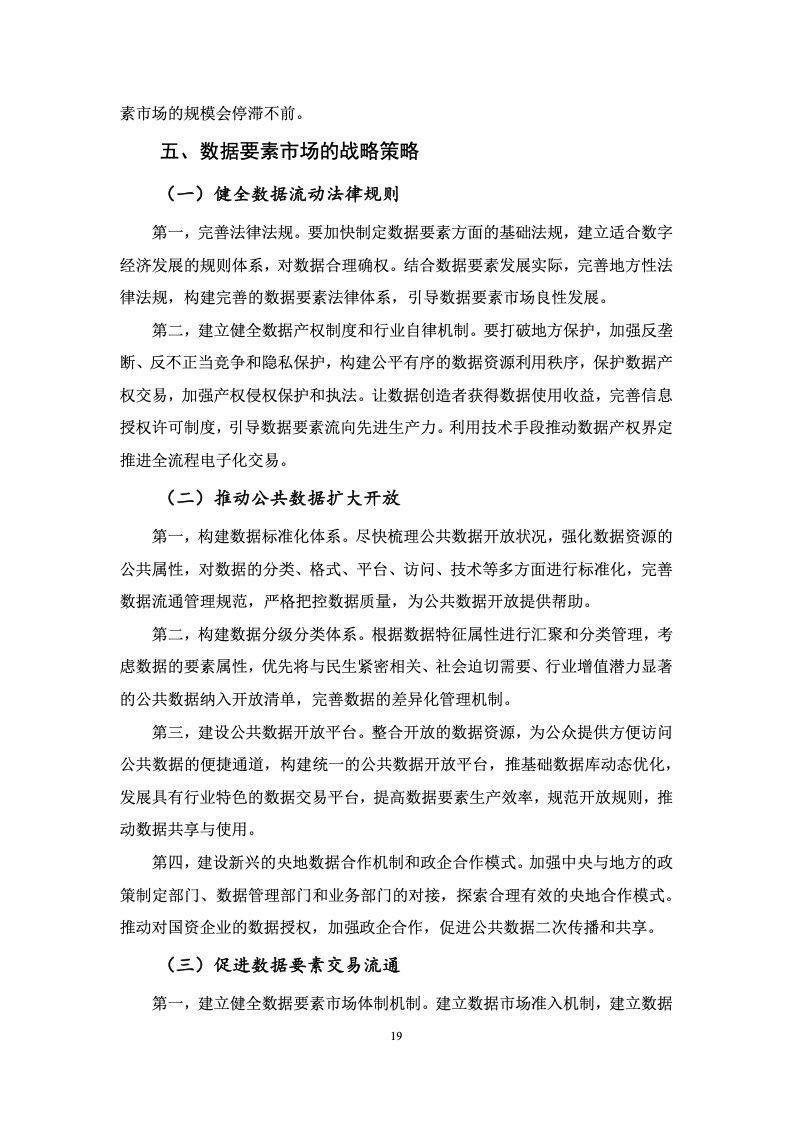 素市场的规模会停滞不前。

五、数据要素市场的战略策略

（一）健全数据流动法律规则

第一，完善法律法规。要加快制定数据要素方面的基础法规，建立适合数字经济发展的规则体系，对数据合理确权。结合数据要素发展实际，完善地方性法律法规，构建完善的数据要素法律体系，引导数据要素市场良性发展。

第二，建立健全数据产权制度和行业自律机制。要打破地方保护，加强反垄断、反不正当竞争和隐私保护，构建公平有序的数据资源利用秩序，保护数据产权交易，加强产权侵权保护和执法。让数据创造者获得数据使用收益，完善信息授权许可制度，引导数据要素流向先进生产力。利用技术手段推动数据产权界定推进全流程电子化交易。

（二）推动公共数据扩大开放

第一，构建数据标准化体系。尽快梳理公共数据开放状况，强化数据资源的公共属性，对数据的分类、格式、平台、访问、技术等多方面进行标准化，完善数据流通管理规范，严格把控数据质量，为公共数据开放提供帮助。

第二，构建数据分级分类体系。根据数据特征属性进行汇聚和分类管理，考虑数据的要素属性，优先将与民生紧密相关、社会迫切需要、行业增值潜力显著的公共数据纳入开放清单，完善数据的差异化管理机制。

第三，建设公共数据开放平台。整合开放的数据资源，为公众提供方便访问公共数据的便捷通道，构建统一的公共数据开放平台，推基础数据库动态优化，发展具有行业特色的数据交易平台，提高数据要素生产效率，规范开放规则，推动数据共享与使用。

第四，建设新兴的央地数据合作机制和政企合作模式。加强中央与地方的政策制定部门、数据管理部门和业务部门的对接，探索合理有效的央地合作模式。推动对国资企业的数据授权，加强政企合作，促进公共数据二次传播和共享。

（三）促进数据要素交易流通

第一，建立健全数据要素市场体制机制。建立数据市场准入机制，建立数据

19